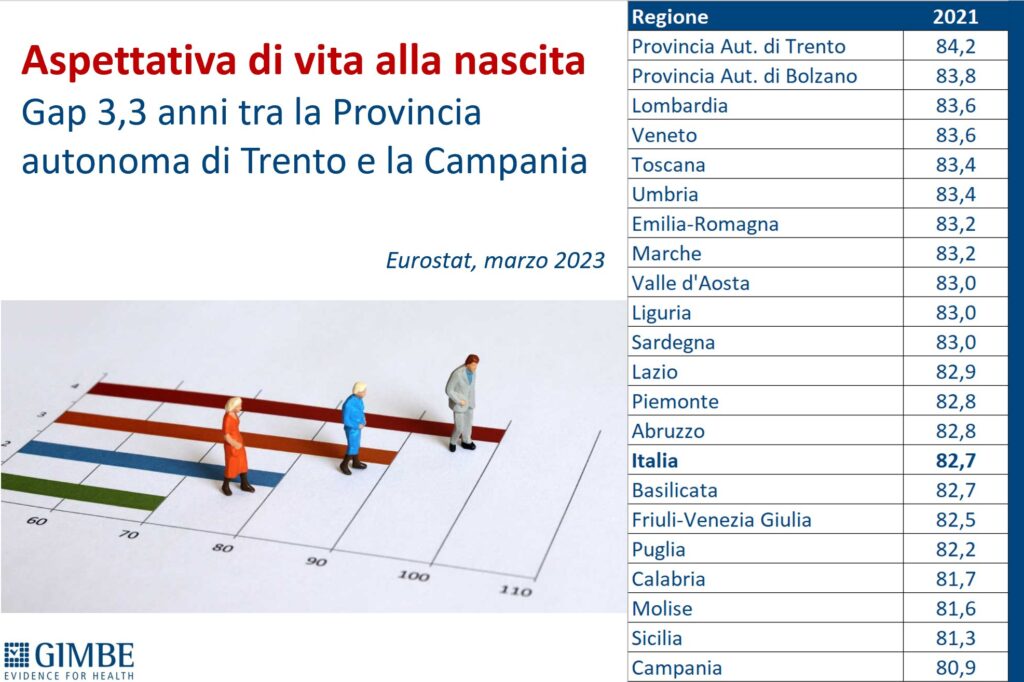 Aspettativa di vita alla nascita
Gap 3,3 anni tra la Provincia autonoma di Trento e la Campania

Eurostat, marzo 2023

4
3
2
60
70
80
90
100
110

GIMBE
EVIDENCE FOR HEALTH

| Regione | 2021 |
|---|---|
| Provincia Aut. di Trento | 84,2 |
| Provincia Aut. di Bolzano | 83,8 |
| Lombardia | 83,6 |
| Veneto | 83,6 |
| Toscana | 83,4 |
| Umbria | 83,4 |
| Emilia-Romagna | 83,2 |
| Marche | 83,2 |
| Valle d'Aosta | 83,0 |
| Liguria | 83,0 |
| Sardegna | 83,0 |
| Lazio | 82,9 |
| Piemonte | 82,8 |
| Abruzzo | 82,8 |
| **Italia** | **82,7** |
| Basilicata | 82,7 |
| Friuli-Venezia Giulia | 82,5 |
| Puglia | 82,2 |
| Calabria | 81,7 |
| Molise | 81,6 |
| Sicilia | 81,3 |
| Campania | 80,9 |